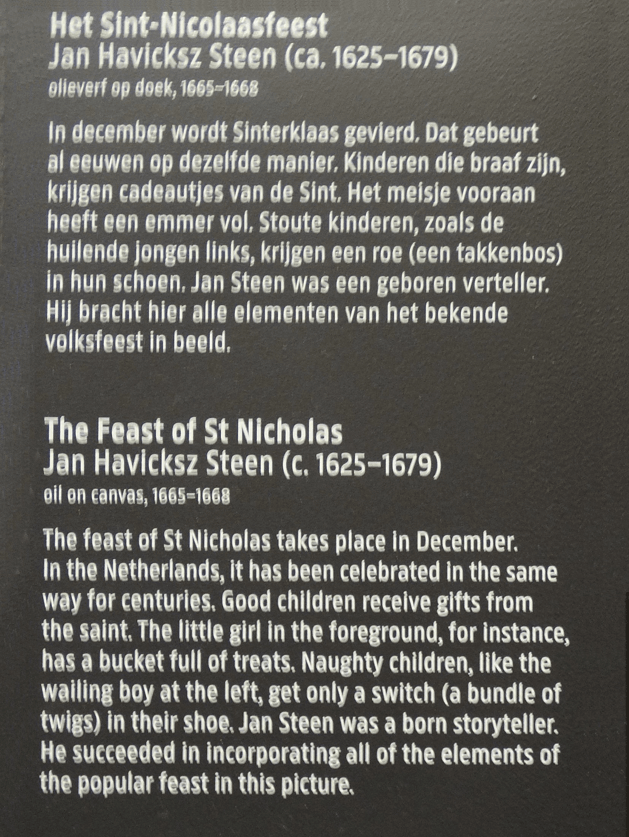 Het Sint-Nicolaasfeest
Jan Havicksz Steen (ca. 1625–1679)
olieverf op doek, 1665–1668

In december wordt Sinterklaas gevierd. Dat gebeurt al eeuwen op dezelfde manier. Kinderen die braaf zijn, krijgen cadeautjes van de Sint. Het meisje vooraan heeft een emmer vol. Stoute kinderen, zoals de huilende jongen links, krijgen een roe (een takkenbos) in hun schoen. Jan Steen was een geboren verteller. Hij bracht hier alle elementen van het bekende volksfeest in beeld.

The Feast of St Nicholas
Jan Havicksz Steen (c. 1625–1679)
oil on canvas, 1665–1668

The feast of St Nicholas takes place in December. In the Netherlands, it has been celebrated in the same way for centuries. Good children receive gifts from the saint. The little girl in the foreground, for instance, has a bucket full of treats. Naughty children, like the wailing boy at the left, get only a switch (a bundle of twigs) in their shoe. Jan Steen was a born storyteller. He succeeded in incorporating all of the elements of the popular feast in this picture.